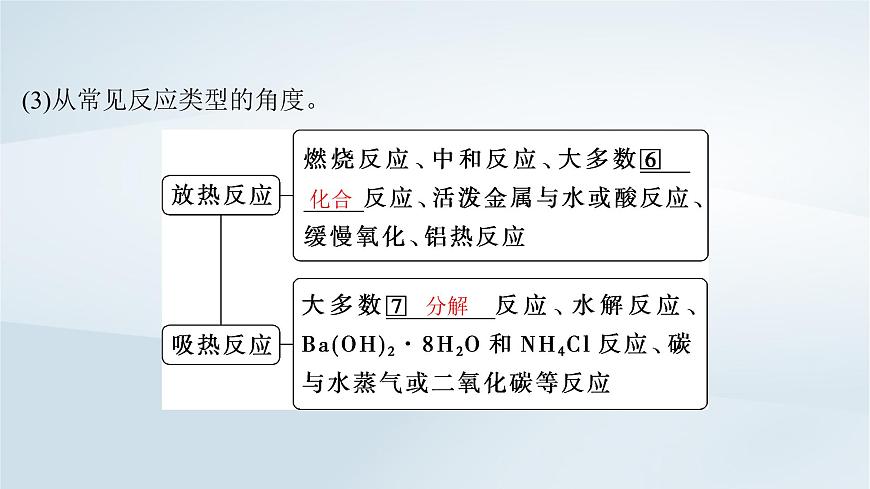 (3)从常见反应类型的角度。

放热反应

燃烧反应、中和反应、大多数⑥ 化合 反应、活泼金属与水或酸反应、缓慢氧化、铝热反应

吸热反应

大多数⑦ 分解 反应、水解反应、$Ba(OH)_2 \cdot 8H_2O$ 和 $NH_4Cl$ 反应、碳与水蒸气或二氧化碳等反应